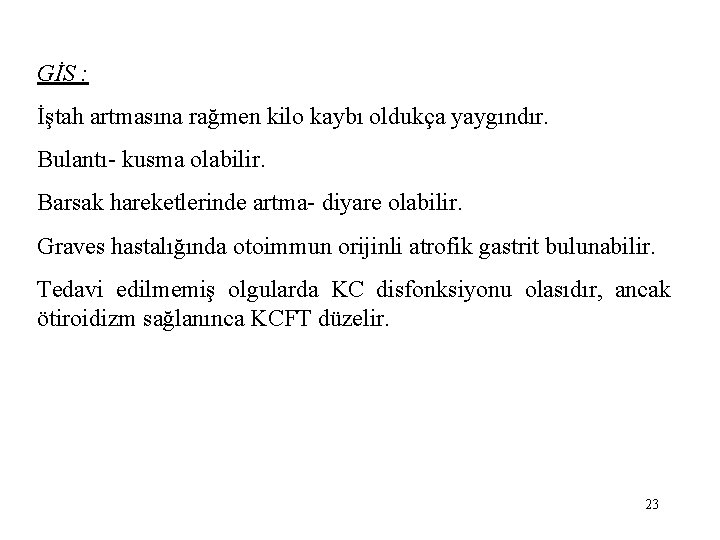 GİS :

İştah artmasına rağmen kilo kaybı oldukça yaygındır.

Bulantı- kusma olabilir.

Barsak hareketlerinde artma- diyare olabilir.

Graves hastalığında otoimmun orijinli atrofik gastrit bulunabilir.

Tedavi edilmemiş olgularda KC disfonksiyonu olasıdır, ancak ötiroidizm sağlanınca KCFT düzelir.

23